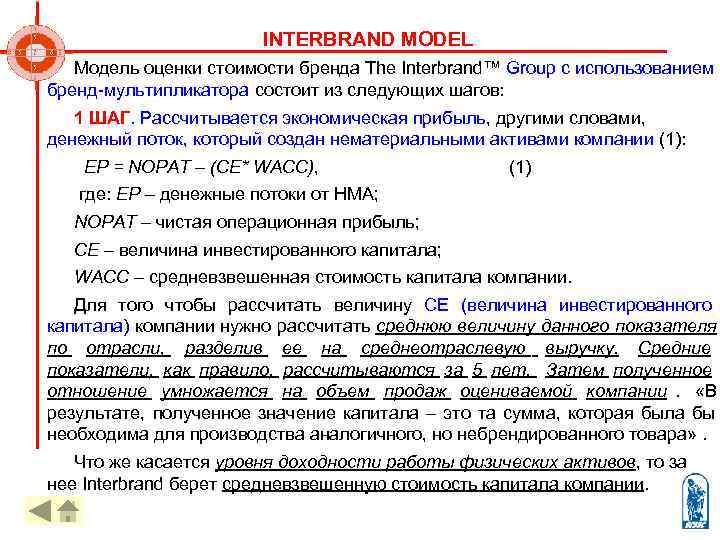 INTERBRAND MODEL

Модель оценки стоимости бренда The Interbrand™ Group с использованием бренд-мультипликатора состоит из следующих шагов:

1 ШАГ. Рассчитывается экономическая прибыль, другими словами, денежный поток, который создан нематериальными активами компании (1):

EP = NOPAT – (CE* WACC), (1)

где: EP – денежные потоки от НМА;

NOPAT – чистая операционная прибыль;

CE – величина инвестированного капитала;

WACC – средневзвешенная стоимость капитала компании.

Для того чтобы рассчитать величину CE (величина инвестированного капитала) компании нужно рассчитать среднюю величину данного показателя по отрасли, разделив ее на среднеотраслевую выручку. Средние показатели, как правило, рассчитываются за 5 лет. Затем полученное отношение умножается на объем продаж оцениваемой компании . «В результате, полученное значение капитала – это та сумма, которая была бы необходима для производства аналогичного, но небрендированного товара» .

Что же касается уровня доходности работы физических активов, то за нее Interbrand берет средневзвешенную стоимость капитала компании.